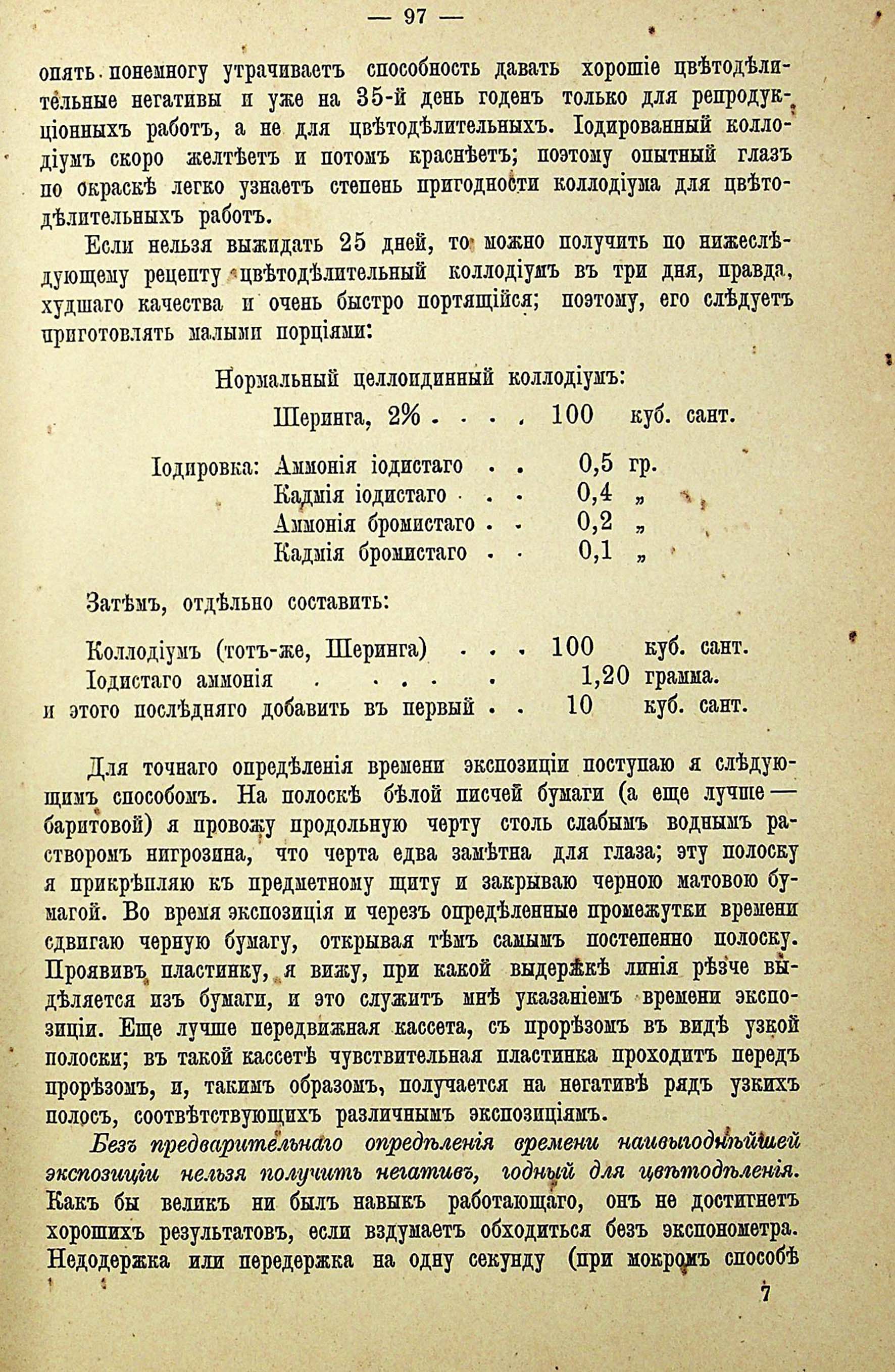 — 97 —

опять понемногу утрачиваетъ способность давать хорошіе цвѣтодѣлительные негативы и уже на 35-й день годенъ только для репродукціонныхъ работъ, а не для цвѣтодѣлительныхъ. Іодированный коллодіумъ скоро желтѣетъ и потомъ краснѣетъ; поэтому опытный глазъ по окраскѣ легко узнаетъ степень пригодности коллодіума для цвѣтодѣлительныхъ работъ.

Если нельзя выжидать 25 дней, то можно получить по нижеслѣдующему рецепту цвѣтодѣлительный коллодіумъ въ три дня, правда, худшаго качества и очень быстро портящійся; поэтому, его слѣдуетъ приготовлять малыми порціями:

Нормальный целлоидинный коллодіумъ:
Шеринга, 2% . . . . 100 куб. сант.

Іодировка: Аммонія іодистаго . . 0,5 гр.
Кадмія іодистаго . . 0,4 „
Аммонія бромистаго . . 0,2 „
Кадмія бромистаго . . 0,1 „

Затѣмъ, отдѣльно составить:

Коллодіумъ (тотъ-же, Шеринга) . . . 100 куб. сант.
Іодистаго аммонія . . . . . 1,20 грамма.
и этого послѣдняго добавить въ первый . . 10 куб. сант.

Для точнаго опредѣленія времени экспозиціи поступаю я слѣдующимъ способомъ. На полоскѣ бѣлой писчей бумаги (а еще лучше — баритовой) я провожу продольную черту столь слабымъ воднымъ растворомъ нигрозина, что черта едва замѣтна для глаза; эту полоску я прикрѣпляю къ предметному щиту и закрываю черною матовою бумагой. Во время экспозиція и черезъ опредѣленные промежутки времени сдвигаю черную бумагу, открывая тѣмъ самымъ постепенно полоску. Проявивъ пластинку, я вижу, при какой выдержкѣ линія рѣзче выдѣляется изъ бумаги, и это служитъ мнѣ указаніемъ времени экспозиціи. Еще лучше передвижная кассета, съ прорѣзомъ въ видѣ узкой полоски; въ такой кассетѣ чувствительная пластинка проходитъ передъ прорѣзомъ, и, такимъ образомъ, получается на негативѣ рядъ узкихъ полосъ, соотвѣтствующихъ различнымъ экспозиціямъ.

Безъ предварительнаго опредѣленія времени наивыгоднѣйшей экспозиціи нельзя получить негативъ, годный для цвѣтодѣленія. Какъ бы великъ ни былъ навыкъ работающаго, онъ не достигнетъ хорошихъ результатовъ, если вздумаетъ обходиться безъ экспонометра. Недодержка или передержка на одну секунду (при мокромъ способѣ

7